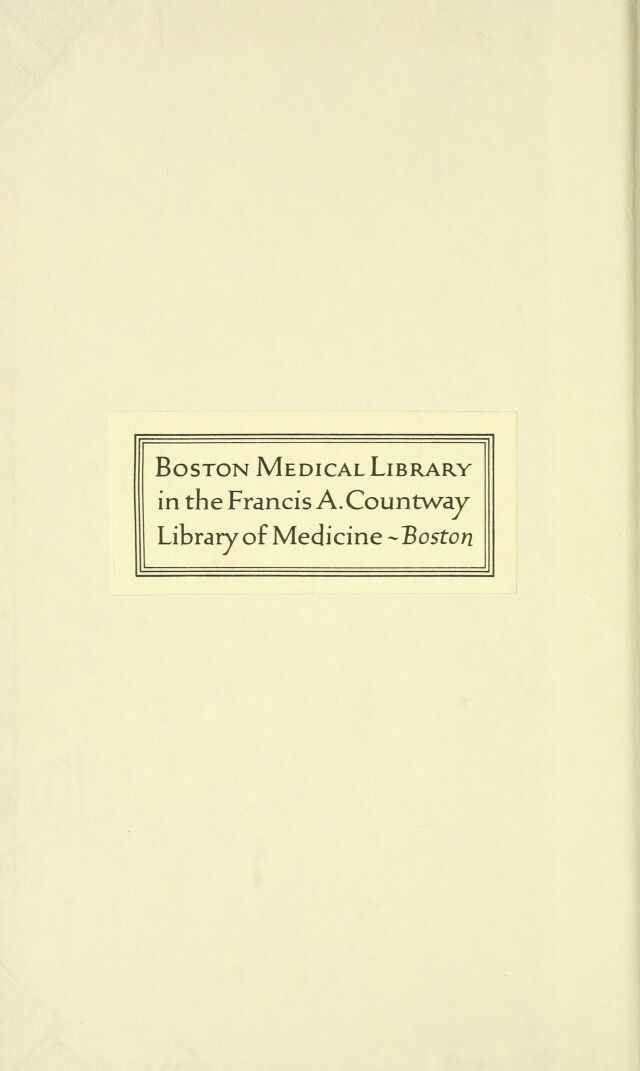 Boston Medical Library
in the Francis A. Countway
Library of Medicine ~ Boston